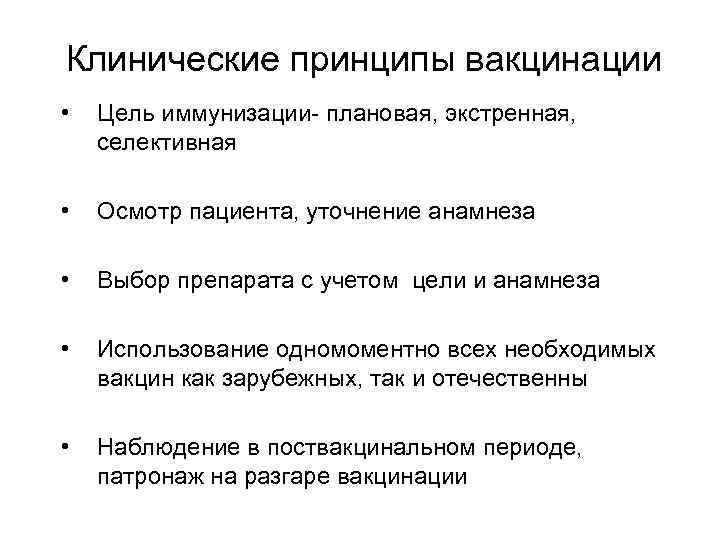 Клинические принципы вакцинации

• Цель иммунизации- плановая, экстренная, селективная

• Осмотр пациента, уточнение анамнеза

• Выбор препарата с учетом цели и анамнеза

• Использование одномоментно всех необходимых вакцин как зарубежных, так и отечественны

• Наблюдение в поствакцинальном периоде, патронаж на разгаре вакцинации